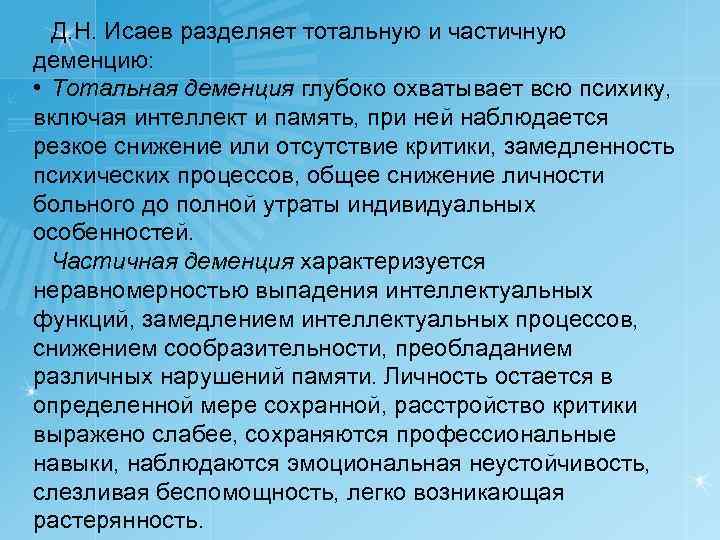 Д.Н. Исаев разделяет тотальную и частичную деменцию:

• Тотальная деменция глубоко охватывает всю психику, включая интеллект и память, при ней наблюдается резкое снижение или отсутствие критики, замедленность психических процессов, общее снижение личности больного до полной утраты индивидуальных особенностей.

Частичная деменция характеризуется неравномерностью выпадения интеллектуальных функций, замедлением интеллектуальных процессов, снижением сообразительности, преобладанием различных нарушений памяти. Личность остается в определенной мере сохранной, расстройство критики выражено слабее, сохраняются профессиональные навыки, наблюдаются эмоциональная неустойчивость, слезливая беспомощность, легко возникающая растерянность.